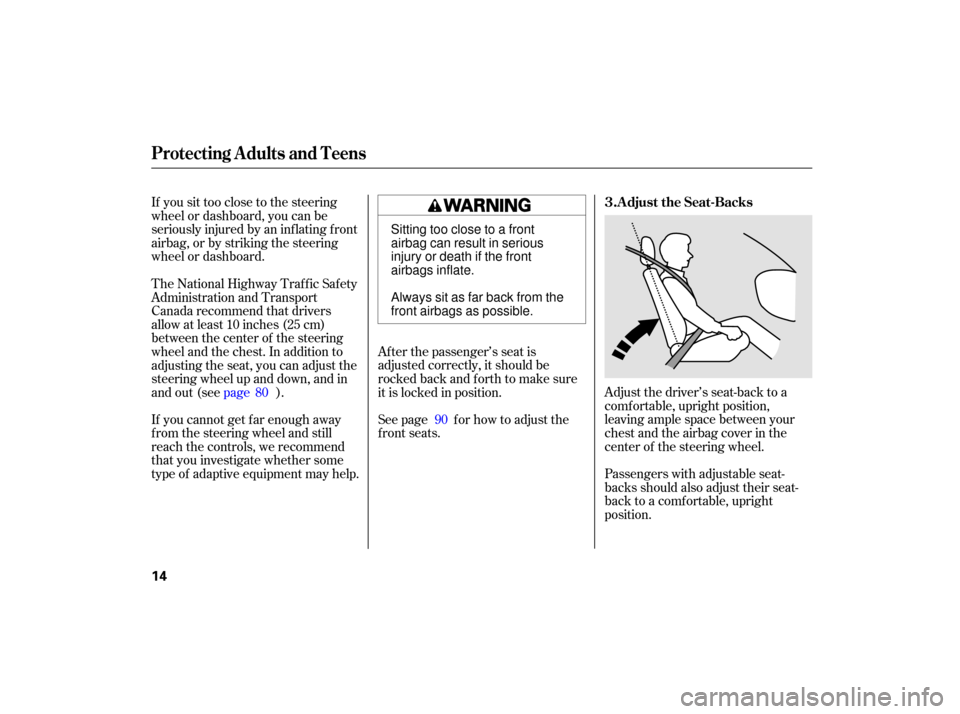 Protecting Adults and Teens

If you sit too close to the steering wheel or dashboard, you can be seriously injured by an inflating front airbag, or by striking the steering wheel or dashboard.

The National Highway Traffic Safety Administration and Transport Canada recommend that drivers allow at least 10 inches (25 cm) between the center of the steering wheel and the chest. In addition to adjusting the seat, you can adjust the steering wheel up and down, and in and out (see page 80 ).

If you cannot get far enough away from the steering wheel and still reach the controls, we recommend that you investigate whether some type of adaptive equipment may help.

WARNING

Sitting too close to a front airbag can result in serious injury or death if the front airbags inflate.

Always sit as far back from the front airbags as possible.

After the passenger's seat is adjusted correctly, it should be rocked back and forth to make sure it is locked in position.

See page 90 for how to adjust the front seats.

3. Adjust the Seat-Backs

Adjust the driver's seat-back to a comfortable, upright position, leaving ample space between your chest and the airbag cover in the center of the steering wheel.

Passengers with adjustable seat-backs should also adjust their seat-back to a comfortable, upright position.

14

carmanualsonline.info